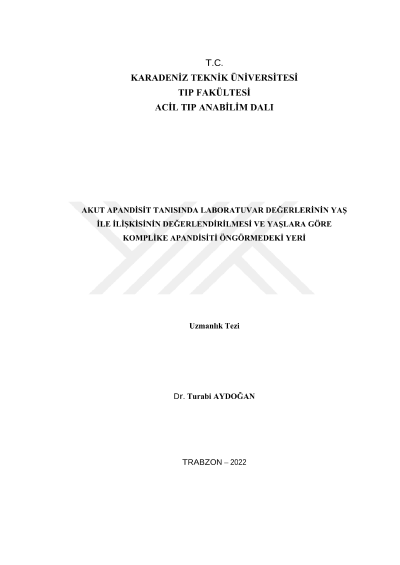 T.C.
KARADENİZ TEKNİK ÜNİVERSİTESİ
TIP FAKÜLTESİ
ACİL TIP ANABİLİM DALI

AKUT APANDİSİT TANISINDA LABORATUVAR DEĞERLERİNİN YAŞ İLE İLİŞKİSİNİN DEĞERLENDİRİLMESİ VE YAŞLARA GÖRE KOMPLİKE APANDİSİTİ ÖNGÖRMEDEKİ YERİ

Uzmanlık Tezi

Dr. Turabi AYDOĞAN

TRABZON – 2022